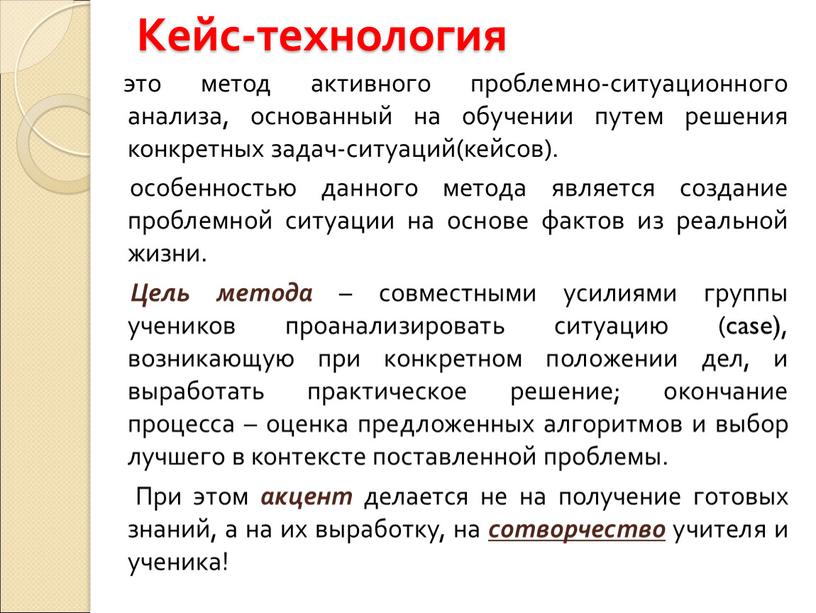 Кейс-технология

это метод активного проблемно-ситуационного анализа, основанный на обучении путем решения конкретных задач-ситуаций(кейсов).

особенностью данного метода является создание проблемной ситуации на основе фактов из реальной жизни.

Цель метода – совместными усилиями группы учеников проанализировать ситуацию (case), возникающую при конкретном положении дел, и выработать практическое решение; окончание процесса – оценка предложенных алгоритмов и выбор лучшего в контексте поставленной проблемы.

При этом акцент делается не на получение готовых знаний, а на их выработку, на сотворчество учителя и ученика!